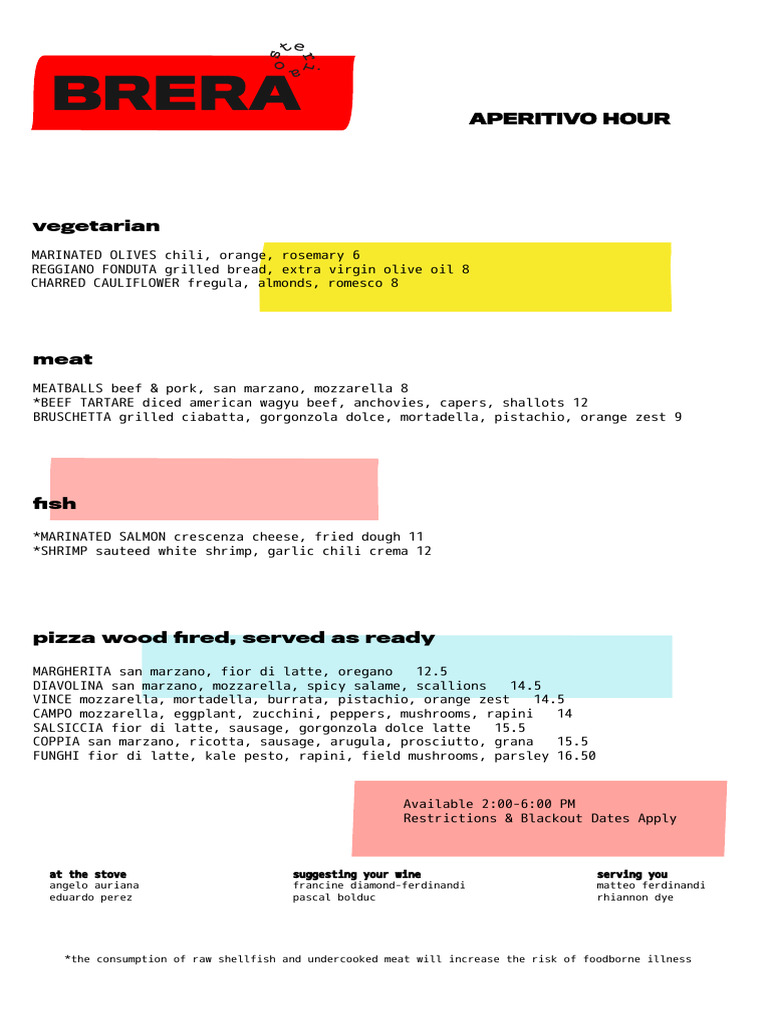 BRERA osteria

APERITIVO HOUR

vegetarian

MARINATED OLIVES chili, orange, rosemary 6
REGGIANO FONDUTA grilled bread, extra virgin olive oil 8
CHARRED CAULIFLOWER fregula, almonds, romesco 8

meat

MEATBALLS beef & pork, san marzano, mozzarella 8
*BEEF TARTARE diced american wagyu beef, anchovies, capers, shallots 12
BRUSCHETTA grilled ciabatta, gorgonzola dolce, mortadella, pistachio, orange zest 9

fish

*MARINATED SALMON crescenza cheese, fried dough 11
*SHRIMP sauteed white shrimp, garlic chili crema 12

pizza wood fired, served as ready

MARGHERITA san marzano, fior di latte, oregano 12.5
DIAVOLINA san marzano, mozzarella, spicy salame, scallions 14.5
VINCE mozzarella, mortadella, burrata, pistachio, orange zest 14.5
CAMPO mozzarella, eggplant, zucchini, peppers, mushrooms, rapini 14
SALSICCIA fior di latte, sausage, gorgonzola dolce latte 15.5
COPPIA san marzano, ricotta, sausage, arugula, prosciutto, grana 15.5
FUNGHI fior di latte, kale pesto, rapini, field mushrooms, parsley 16.50

Available 2:00-6:00 PM
Restrictions & Blackout Dates Apply

at the stove
angelo auriana
eduardo perez

suggesting your wine
francine diamond-ferdinandi
pascal bolduc

serving you
matteo ferdinandi
rhiannon dye

*the consumption of raw shellfish and undercooked meat will increase the risk of foodborne illness